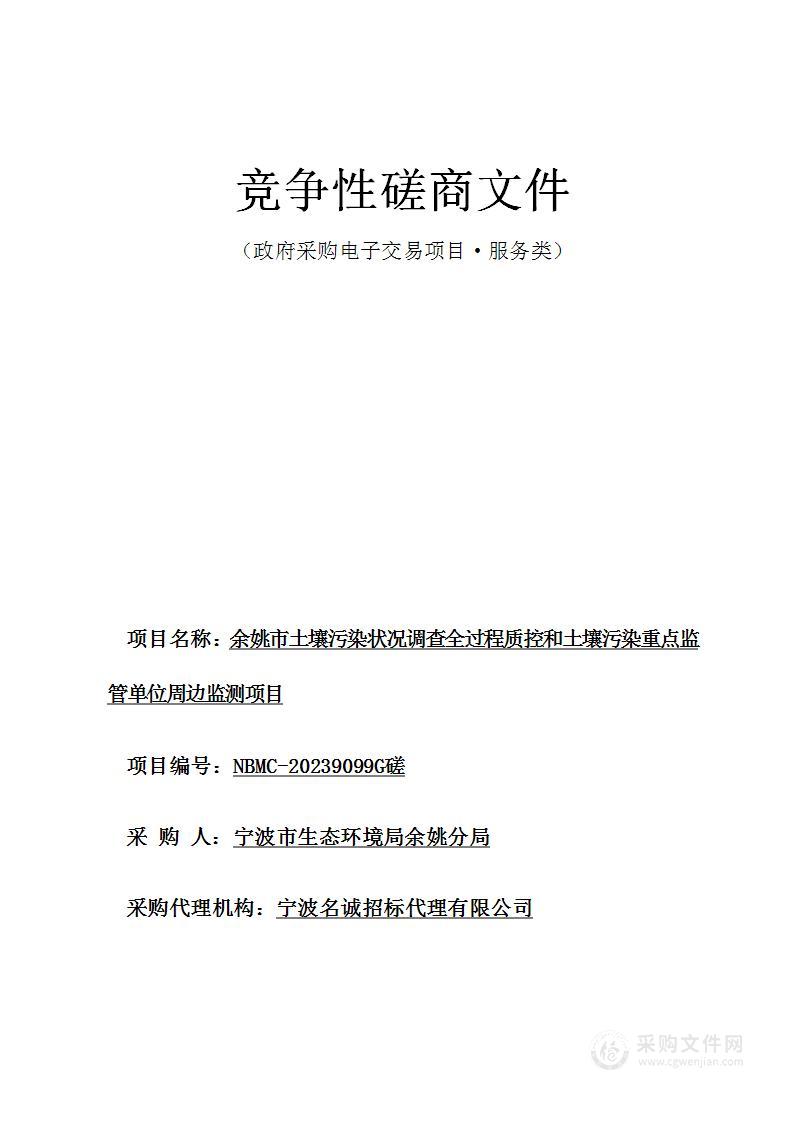 竞争性磋商文件

（政府采购电子交易项目·服务类）

项目名称：余姚市土壤污染状况调查全过程质控和土壤污染重点监管单位周边监测项目

项目编号：NBMC-20239099G磋

采 购 人：宁波市生态环境局余姚分局

采购代理机构：宁波名诚招标代理有限公司

采购文件网
www.cgwenjian.com